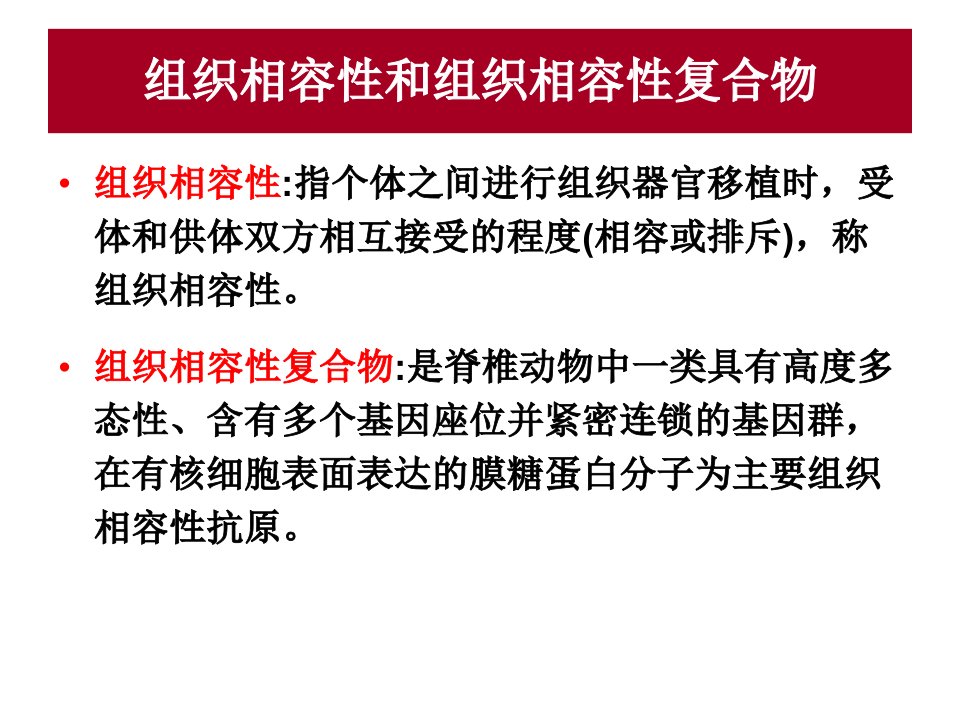 组织相容性和组织相容性复合物

• 组织相容性:指个体之间进行组织器官移植时，受体和供体双方相互接受的程度(相容或排斥)，称组织相容性。

• 组织相容性复合物:是脊椎动物中一类具有高度多态性、含有多个基因座位并紧密连锁的基因群，在有核细胞表面表达的膜糖蛋白分子为主要组织相容性抗原。